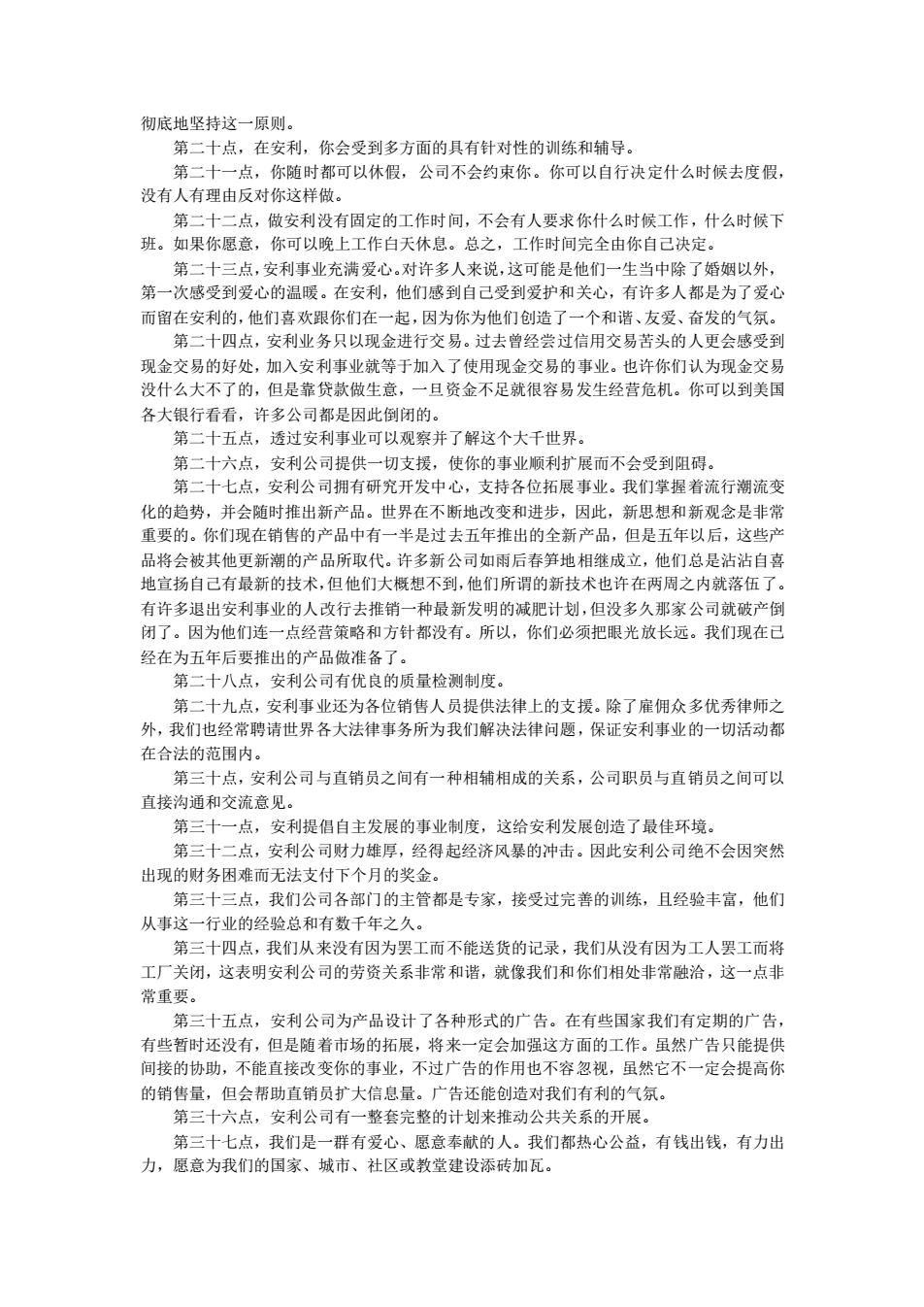 彻底地坚持这一原则。

第二十点，在安利，你会受到多方面的具有针对性的训练和辅导。

第二十一点，你随时都可以休假，公司不会约束你。你可以自行决定什么时候去度假，没有人有理由反对你这样做。

第二十二点，做安利没有固定的工作时间，不会有人要求你什么时候工作，什么时候下班。如果你愿意，你可以晚上工作白天休息。总之，工作时间完全由你自己决定。

第二十三点，安利事业充满爱心。对许多人来说，这可能是他们一生当中除了婚姻以外，第一次感受到爱心的温暖。在安利，他们感到自己受到爱护和关心，有许多人都是为了爱心而留在安利的，他们喜欢跟你们在一起，因为你为他们创造了一个和谐、友爱、奋发的气氛。

第二十四点，安利业务只以现金进行交易。过去曾经尝过信用交易苦头的人更会感受到现金交易的好处，加入安利事业就等于加入了使用现金交易的事业。也许你们认为现金交易没什么大不了的，但是靠贷款做生意，一旦资金不足就很容易发生经营危机。你可以到美国各大银行看看，许多公司都是因此倒闭的。

第二十五点，透过安利事业可以观察并了解这个大千世界。

第二十六点，安利公司提供一切支援，使你的事业顺利扩展而不会受到阻碍。

第二十七点，安利公司拥有研究开发中心，支持各位拓展事业。我们掌握着流行潮流变化的趋势，并会随时推出新产品。世界在不断地改变和进步，因此，新思想和新观念是非常重要的。你们现在销售的产品中有一半是过去五年推出的全新产品，但是五年以后，这些产品将会被其他更新潮的产品所取代。许多新公司如雨后春笋地相继成立，他们总是沾沾自喜地宣扬自己有最新的技术，但他们大概想不到，他们所谓的新技术也许在两周之内就落伍了。有许多退出安利事业的人改行去推销一种最新发明的减肥计划，但没多久那家公司就破产倒闭了。因为他们连一点经营策略和方针都没有。所以，你们必须把眼光放长远。我们现在已经在为五年后要推出的产品做准备了。

第二十八点，安利公司有优良的质量检测制度。

第二十九点，安利事业还为各位销售人员提供法律上的支援。除了雇佣众多优秀律师之外，我们也经常聘请世界各大法律事务所为我们解决法律问题，保证安利事业的一切活动都在合法的范围内。

第三十点，安利公司与直销员之间有一种相辅相成的关系，公司职员与直销员之间可以直接沟通和交流意见。

第三十一点，安利提倡自主发展的事业制度，这给安利发展创造了最佳环境。

第三十二点，安利公司财力雄厚，经得起经济风暴的冲击。因此安利公司绝不会因突然出现的财务困难而无法支付下个月的奖金。

第三十三点，我们公司各部门的主管都是专家，接受过完善的训练，且经验丰富，他们从事这一行业的经验总和有数千年之久。

第三十四点，我们从来没有因为罢工而不能送货的记录，我们从没有因为工人罢工而将工厂关闭，这表明安利公司的劳资关系非常和谐，就像我们和你们相处非常融洽，这一点非常重要。

第三十五点，安利公司为产品设计了各种形式的广告。在有些国家我们有定期的广告，有些暂时还没有，但是随着市场的拓展，将来一定会加强这方面的工作。虽然广告只能提供间接的协助，不能直接改变你的事业，不过广告的作用也不容忽视，虽然它不一定会提高你的销售量，但会帮助直销员扩大信息量。广告还能创造对我们有利的气氛。

第三十六点，安利公司有一整套完整的计划来推动公共关系的开展。

第三十七点，我们是一群有爱心、愿意奉献的人。我们都热心公益，有钱出钱，有力出力，愿意为我们的国家、城市、社区或教堂建设添砖加瓦。